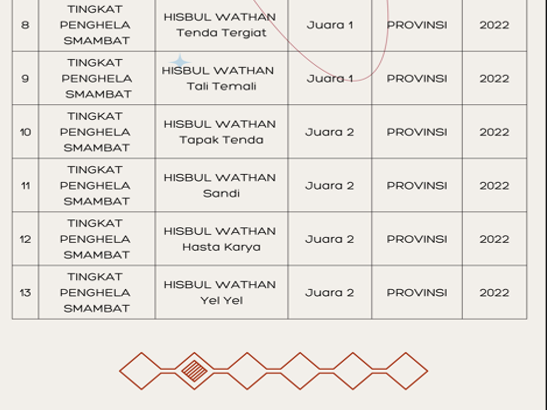 | 8 | TINGKAT PENGHELA SMAMBAT | HISBUL WATHAN Tenda Tergiat | Juara 1 | PROVINSI | 2022 |
|---|---|---|---|---|---|
| 9 | TINGKAT PENGHELA SMAMBAT | HISBUL WATHAN Tali Temali | Juara 1 | PROVINSI | 2022 |
| 10 | TINGKAT PENGHELA SMAMBAT | HISBUL WATHAN Tapak Tenda | Juara 2 | PROVINSI | 2022 |
| 11 | TINGKAT PENGHELA SMAMBAT | HISBUL WATHAN Sandi | Juara 2 | PROVINSI | 2022 |
| 12 | TINGKAT PENGHELA SMAMBAT | HISBUL WATHAN Hasta Karya | Juara 2 | PROVINSI | 2022 |
| 13 | TINGKAT PENGHELA SMAMBAT | HISBUL WATHAN Yel Yel | Juara 2 | PROVINSI | 2022 |